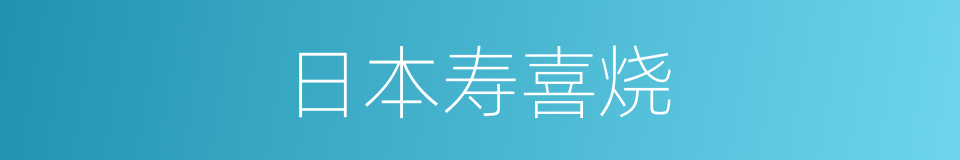 日本寿喜烧